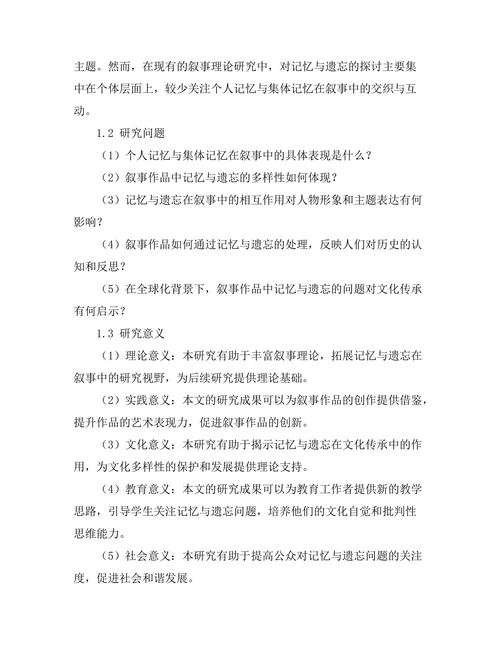 主题。然而，在现有的叙事理论研究中，对记忆与遗忘的探讨主要集中在个体层面上，较少关注个人记忆与集体记忆在叙事中的交织与互动。

1.2 研究问题

（1）个人记忆与集体记忆在叙事中的具体表现是什么？

（2）叙事作品中记忆与遗忘的多样性如何体现？

（3）记忆与遗忘在叙事中的相互作用对人物形象和主题表达有何影响？

（4）叙事作品如何通过记忆与遗忘的处理，反映人们对历史的认知和反思？

（5）在全球化背景下，叙事作品中记忆与遗忘的问题对文化传承有何启示？

1.3 研究意义

（1）理论意义：本研究有助于丰富叙事理论，拓展记忆与遗忘在叙事中的研究视野，为后续研究提供理论基础。

（2）实践意义：本文的研究成果可以为叙事作品的创作提供借鉴，提升作品的艺术表现力，促进叙事作品的创新。

（3）文化意义：本研究有助于揭示记忆与遗忘在文化传承中的作用，为文化多样性的保护和发展提供理论支持。

（4）教育意义：本文的研究成果可以为教育工作者提供新的教学思路，引导学生关注记忆与遗忘问题，培养他们的文化自觉和批判性思维能力。

（5）社会意义：本研究有助于提高公众对记忆与遗忘问题的关注度，促进社会和谐发展。